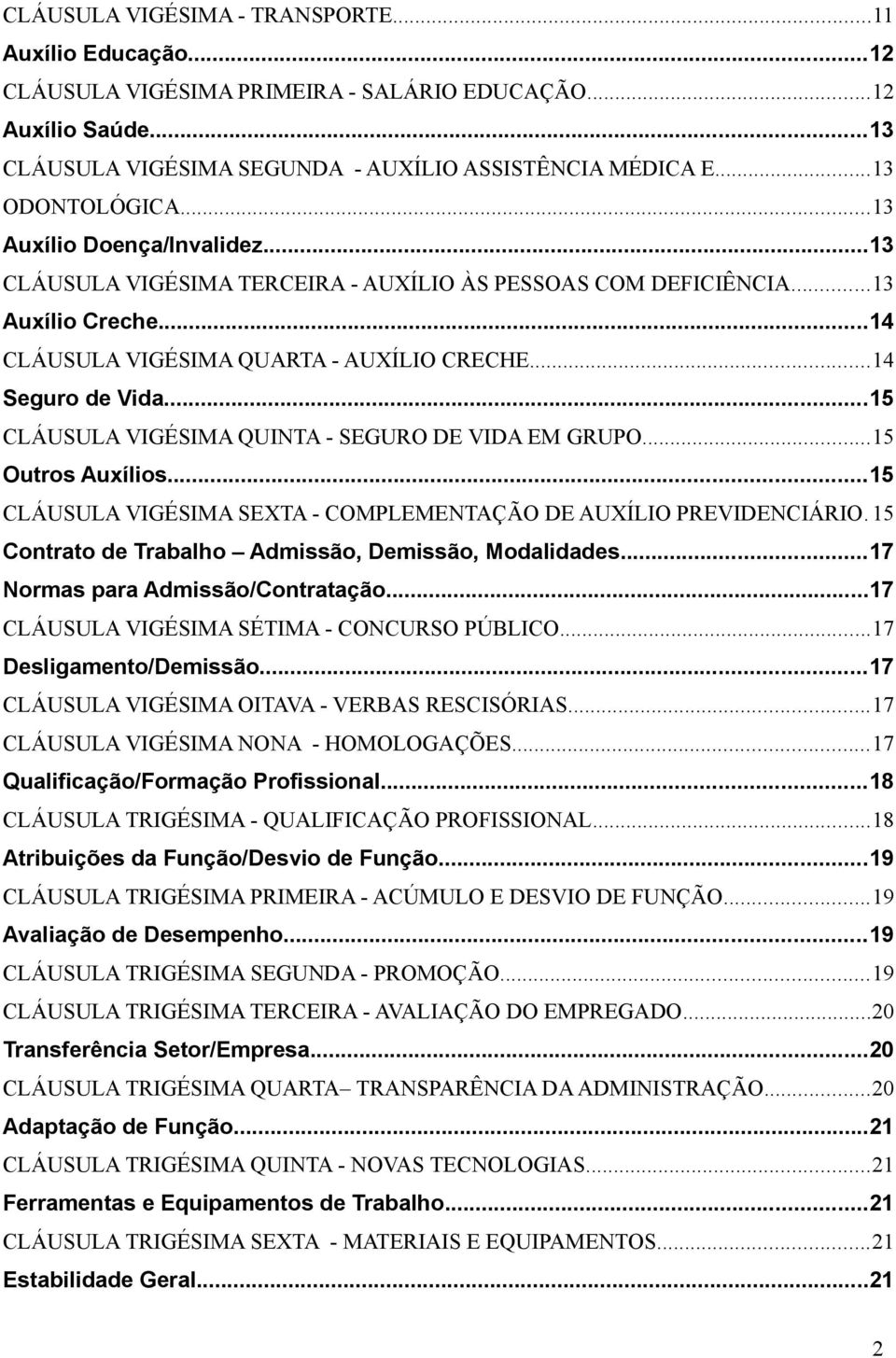 CLÁUSULA VIGÉSIMA - TRANSPORTE...11
Auxílio Educação...12
CLÁUSULA VIGÉSIMA PRIMEIRA - SALÁRIO EDUCAÇÃO...12
Auxílio Saúde...13
CLÁUSULA VIGÉSIMA SEGUNDA - AUXÍLIO ASSISTÊNCIA MÉDICA E...13
ODONTOLÓGICA...13
Auxílio Doença/Invalidez...13
CLÁUSULA VIGÉSIMA TERCEIRA - AUXÍLIO ÀS PESSOAS COM DEFICIÊNCIA...13
Auxílio Creche...14
CLÁUSULA VIGÉSIMA QUARTA - AUXÍLIO CRECHE...14
Seguro de Vida...15
CLÁUSULA VIGÉSIMA QUINTA - SEGURO DE VIDA EM GRUPO...15
Outros Auxílios...15
CLÁUSULA VIGÉSIMA SEXTA - COMPLEMENTAÇÃO DE AUXÍLIO PREVIDENCIÁRIO. 15
Contrato de Trabalho Admissão, Demissão, Modalidades...17
Normas para Admissão/Contratação...17
CLÁUSULA VIGÉSIMA SÉTIMA - CONCURSO PÚBLICO...17
Desligamento/Demissão...17
CLÁUSULA VIGÉSIMA OITAVA - VERBAS RESCISÓRIAS...17
CLÁUSULA VIGÉSIMA NONA - HOMOLOGAÇÕES...17
Qualificação/Formação Profissional...18
CLÁUSULA TRIGÉSIMA - QUALIFICAÇÃO PROFISSIONAL...18
Atribuições da Função/Desvio de Função...19
CLÁUSULA TRIGÉSIMA PRIMEIRA - ACÚMULO E DESVIO DE FUNÇÃO...19
Avaliação de Desempenho...19
CLÁUSULA TRIGÉSIMA SEGUNDA - PROMOÇÃO...19
CLÁUSULA TRIGÉSIMA TERCEIRA - AVALIAÇÃO DO EMPREGADO...20
Transferência Setor/Empresa...20
CLÁUSULA TRIGÉSIMA QUARTA– TRANSPARÊNCIA DA ADMINISTRAÇÃO...20
Adaptação de Função...21
CLÁUSULA TRIGÉSIMA QUINTA - NOVAS TECNOLOGIAS...21
Ferramentas e Equipamentos de Trabalho...21
CLÁUSULA TRIGÉSIMA SEXTA - MATERIAIS E EQUIPAMENTOS...21
Estabilidade Geral...21

2